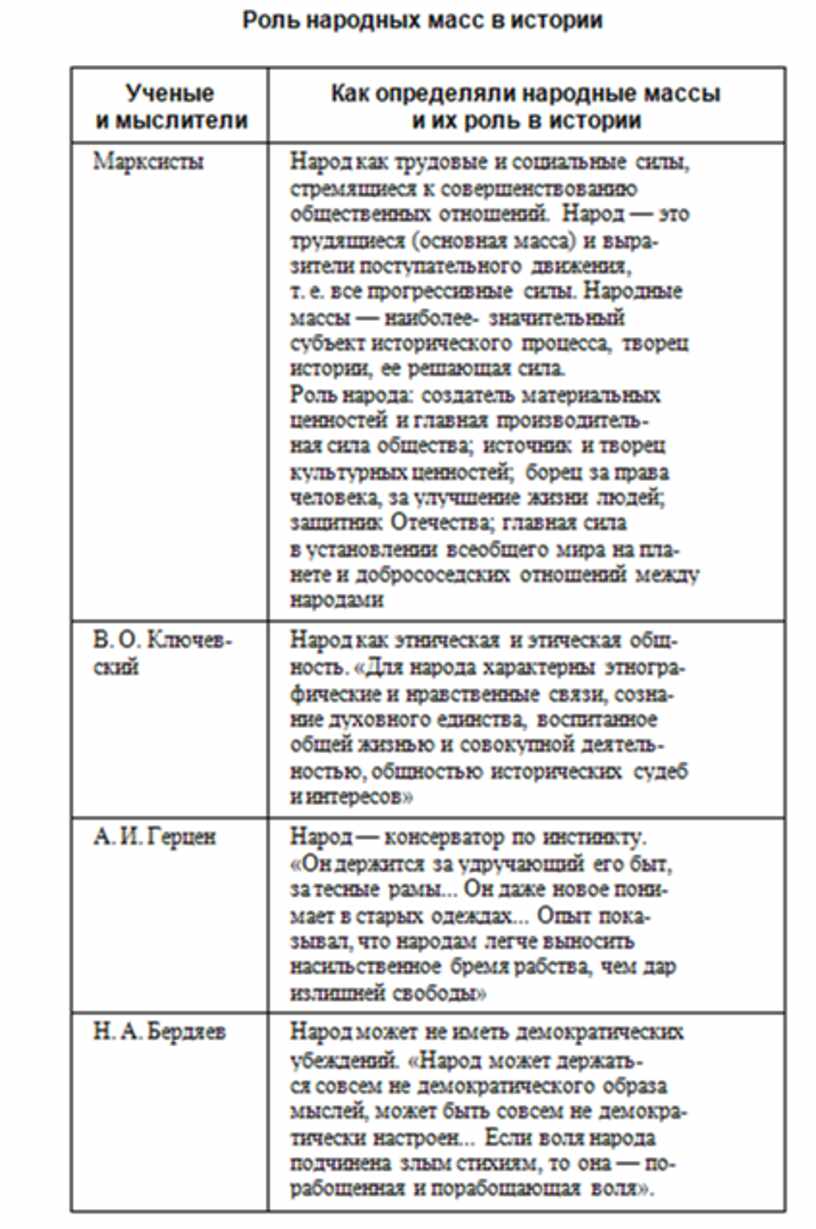 Роль народных масс в истории

| Ученые и мыслители | Как определяли народные массы и их роль в истории |
|---|---|
| Марксисты | Народ как трудовые и социальные силы, стремящиеся к совершенствованию общественных отношений. Народ — это трудящиеся (основная масса) и выразители поступательного движения, т. е. все прогрессивные силы. Народные массы — наиболее- значительный субъект исторического процесса, творец истории, ее решающая сила. Роль народа: создатель материальных ценностей и главная производительная сила общества; источник и творец культурных ценностей; борец за права человека, за улучшение жизни людей; защитник Отечества; главная сила в установлении всеобщего мира на планете и добрососедских отношений между народами |
| В. О. Ключевский | Народ как этническая и этическая общность. «Для народа характерны этнографические и нравственные связи, сознание духовного единства, воспитанное общей жизнью и совокупной деятельностью, общностью исторических судеб и интересов» |
| А. И. Герцен | Народ — консерватор по инстинкту. «Он держится за удручающий его быт, за тесные рамы... Он даже новое понимает в старых одеждах... Опыт показывал, что народам легче выносить насильственное бремя рабства, чем дар излишней свободы» |
| Н. А. Бердяев | Народ может не иметь демократических убеждений. «Народ может держаться совсем не демократического образа мыслей, может быть совсем не демократически настроен... Если воля народа подчинена злым стихиям, то она — порабощенная и порабощающая воля». |